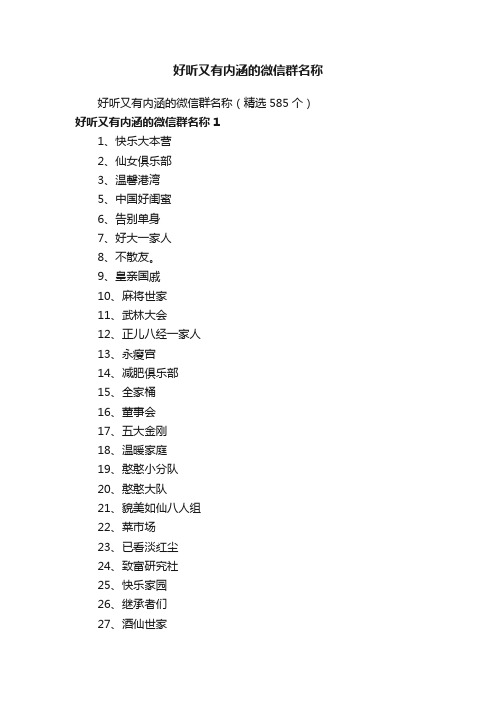 好听又有内涵的微信群名称

好听又有内涵的微信群名称（精选 585 个）

好听又有内涵的微信群名称 1

1、快乐大本营

2、仙女俱乐部

3、温馨港湾

5、中国好闺蜜

6、告别单身

7、好大一家人

8、不散友。

9、皇亲国戚

10、麻将世家

11、武林大会

12、正儿八经一家人

13、永瘦宫

14、减肥俱乐部

15、全家桶

16、董事会

17、五大金刚

18、温暖家庭

19、憨憨小分队

20、憨憨大队

21、貌美如仙八人组

22、菜市场

23、已看淡红尘

24、致富研究社

25、快乐家园

26、继承者们

27、酒仙世家